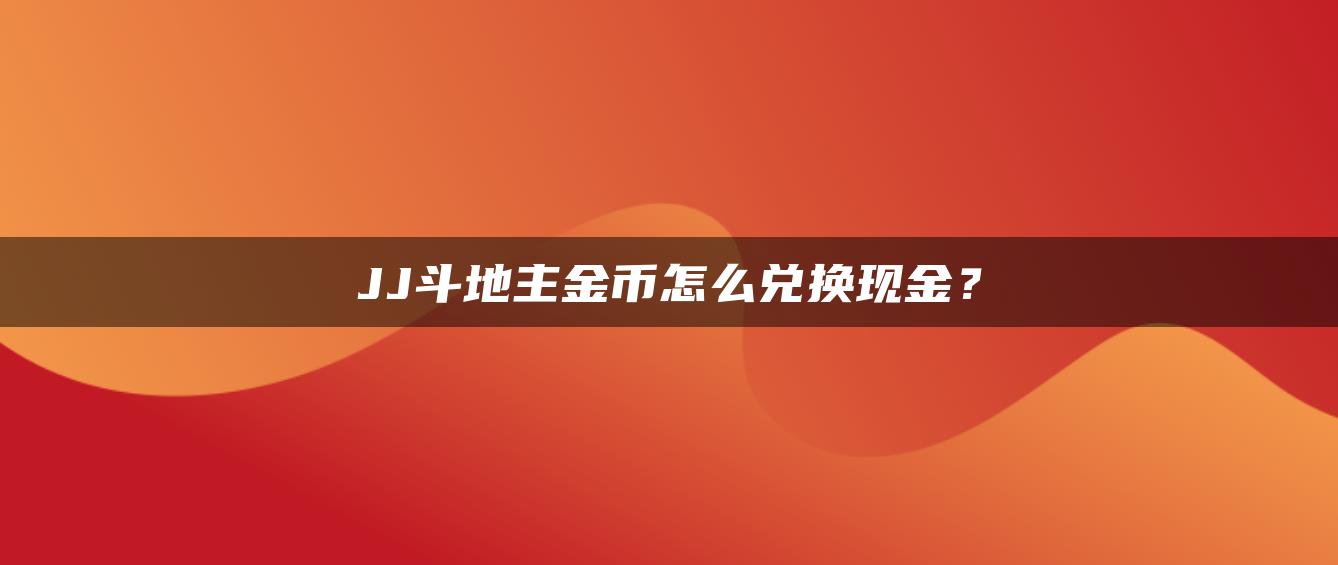 JJ斗地主金币怎么兑换现金？